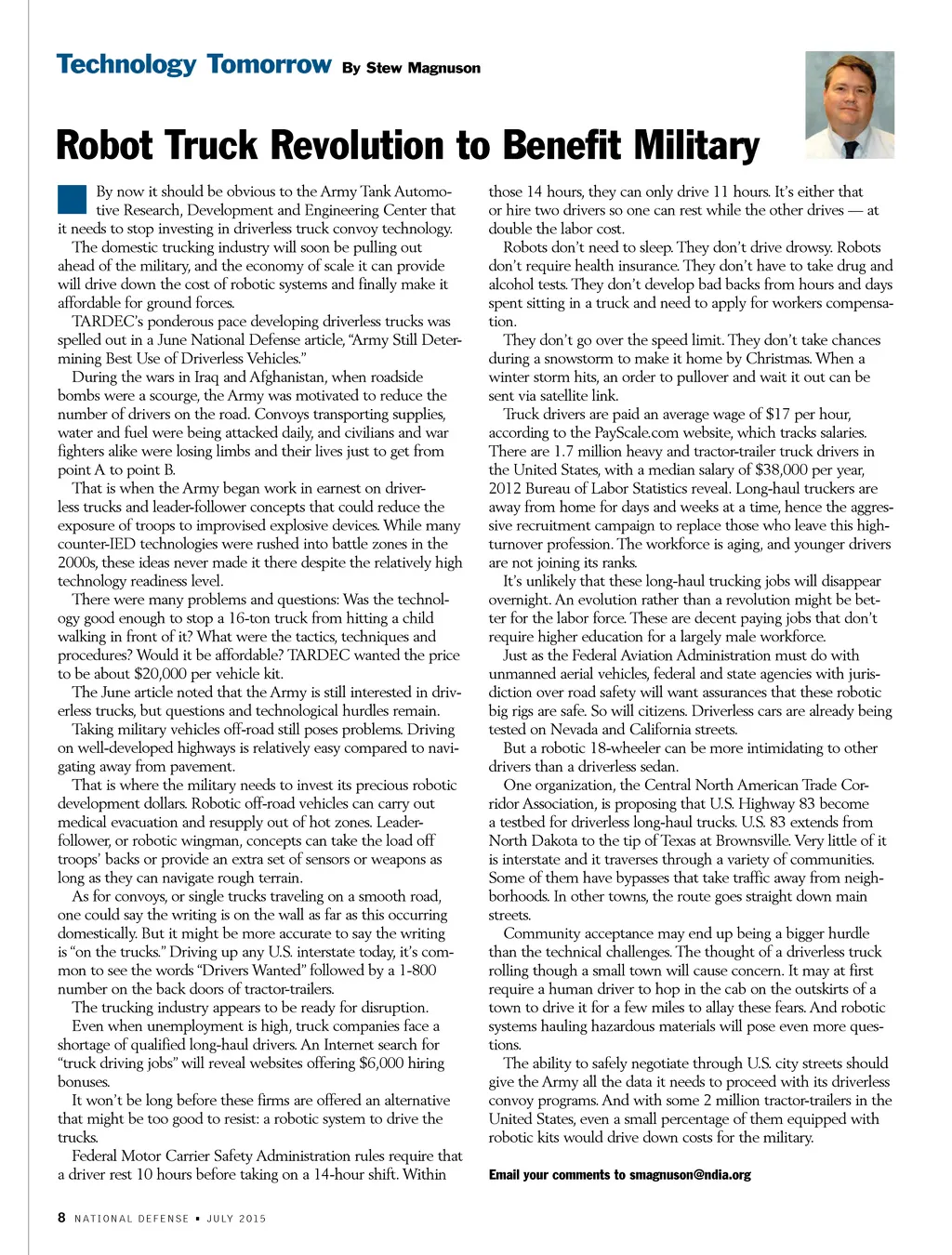 Technology Tomorrow By Stew Magnuson

Robot Truck Revolution to Benefit Military

By now it should be obvious to the Army Tank Automotive Research, Development and Engineering Center that it needs to stop investing in driverless truck convoy technology.

The domestic trucking industry will soon be pulling out ahead of the military, and the economy of scale it can provide will drive down the cost of robotic systems and finally make it affordable for ground forces.

TARDEC's ponderous pace developing driverless trucks was spelled out in a June National Defense article, "Army Still Determining Best Use of Driverless Vehicles."

During the wars in Iraq and Afghanistan, when roadside bombs were a scourge, the Army was motivated to reduce the number of drivers on the road. Convoys transporting supplies, water and fuel were being attacked daily, and civilians and war fighters alike were losing limbs and their lives just to get from point A to point B.

That is when the Army began work in earnest on driverless trucks and leader-follower concepts that could reduce the exposure of troops to improvised explosive devices. While many counter-IED technologies were rushed into battle zones in the 2000s, these ideas never made it there despite the relatively high technology readiness level.

There were many problems and questions: Was the technology good enough to stop a 16-ton truck from hitting a child walking in front of it? What were the tactics, techniques and procedures? Would it be affordable? TARDEC wanted the price to be about $20,000 per vehicle kit.

The June article noted that the Army is still interested in driverless trucks, but questions and technological hurdles remain.

Taking military vehicles off-road still poses problems. Driving on well-developed highways is relatively easy compared to navigating away from pavement.

That is where the military needs to invest its precious robotic development dollars. Robotic off-road vehicles can carry out medical evacuation and resupply out of hot zones. Leader-follower, or robotic wingman, concepts can take the load off troops' backs or provide an extra set of sensors or weapons as long as they can navigate rough terrain.

As for convoys, or single trucks traveling on a smooth road, one could say the writing is on the wall as far as this occurring domestically. But it might be more accurate to say the writing is "on the trucks." Driving up any U.S. interstate today, it's common to see the words "Drivers Wanted" followed by a 1-800 number on the back doors of tractor-trailers.

The trucking industry appears to be ready for disruption.

Even when unemployment is high, truck companies face a shortage of qualified long-haul drivers. An Internet search for "truck driving jobs" will reveal websites offering $6,000 hiring bonuses.

It won't be long before these firms are offered an alternative that might be too good to resist: a robotic system to drive the trucks.

Federal Motor Carrier Safety Administration rules require that a driver rest 10 hours before taking on a 14-hour shift. Within those 14 hours, they can only drive 11 hours. It's either that or hire two drivers so one can rest while the other drives — at double the labor cost.

Robots don't need to sleep. They don't drive drowsy. Robots don't require health insurance. They don't have to take drug and alcohol tests. They don't develop bad backs from hours and days spent sitting in a truck and need to apply for workers compensation.

They don't go over the speed limit. They don't take chances during a snowstorm to make it home by Christmas. When a winter storm hits, an order to pullover and wait it out can be sent via satellite link.

Truck drivers are paid an average wage of $17 per hour, according to the PayScale.com website, which tracks salaries. There are 1.7 million heavy and tractor-trailer truck drivers in the United States, with a median salary of $38,000 per year, 2012 Bureau of Labor Statistics reveal. Long-haul truckers are away from home for days and weeks at a time, hence the aggressive recruitment campaign to replace those who leave this high-turnover profession. The workforce is aging, and younger drivers are not joining its ranks.

It's unlikely that these long-haul trucking jobs will disappear overnight. An evolution rather than a revolution might be better for the labor force. These are decent paying jobs that don't require higher education for a largely male workforce.

Just as the Federal Aviation Administration must do with unmanned aerial vehicles, federal and state agencies with jurisdiction over road safety will want assurances that these robotic big rigs are safe. So will citizens. Driverless cars are already being tested on Nevada and California streets.

But a robotic 18-wheeler can be more intimidating to other drivers than a driverless sedan.

One organization, the Central North American Trade Corridor Association, is proposing that U.S. Highway 83 become a testbed for driverless long-haul trucks. U.S. 83 extends from North Dakota to the tip of Texas at Brownsville. Very little of it is interstate and it traverses through a variety of communities. Some of them have bypasses that take traffic away from neighborhoods. In other towns, the route goes straight down main streets.

Community acceptance may end up being a bigger hurdle than the technical challenges. The thought of a driverless truck rolling though a small town will cause concern. It may at first require a human driver to hop in the cab on the outskirts of a town to drive it for a few miles to allay these fears. And robotic systems hauling hazardous materials will pose even more questions.

The ability to safely negotiate through U.S. city streets should give the Army all the data it needs to proceed with its driverless convoy programs. And with some 2 million tractor-trailers in the United States, even a small percentage of them equipped with robotic kits would drive down costs for the military.

Email your comments to smagnuson@ndia.org

8 NATIONAL DEFENSE ▪ JULY 2015